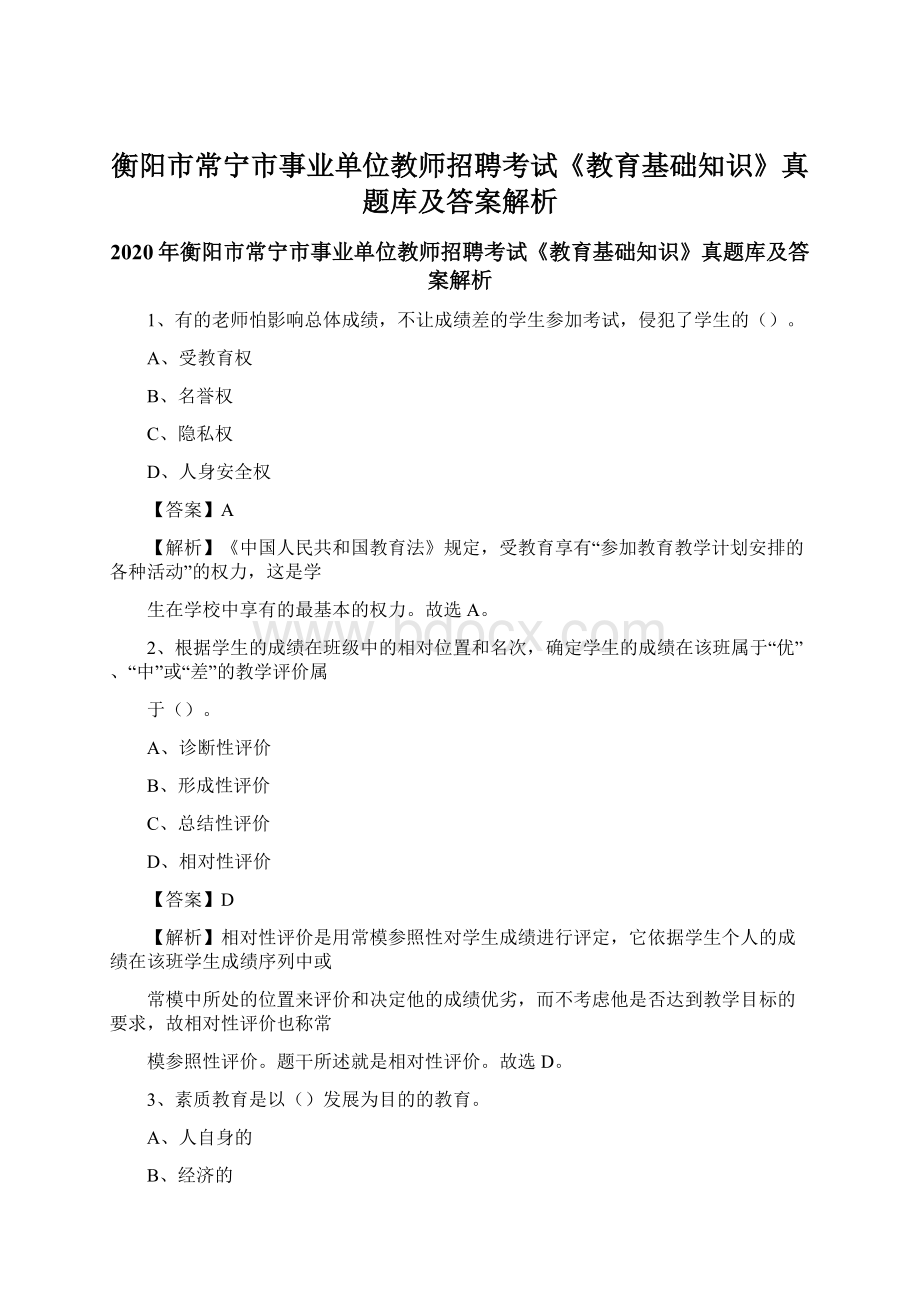 衡阳市常宁市事业单位教师招聘考试《教育基础知识》真题库及答案解析

2020年衡阳市常宁市事业单位教师招聘考试《教育基础知识》真题库及答案解析

1、有的老师怕影响总体成绩，不让成绩差的学生参加考试，侵犯了学生的（）。

A、受教育权

B、名誉权

C、隐私权

D、人身安全权

【答案】A

【解析】《中国人民共和国教育法》规定，受教育享有“参加教育教学计划安排的各种活动”的权力，这是学

生在学校中享有的最基本的权力。故选A。

2、根据学生的成绩在班级中的相对位置和名次，确定学生的成绩在该班属于“优”、“中”或“差”的教学评价属

于（）。

A、诊断性评价

B、形成性评价

C、总结性评价

D、相对性评价

【答案】D

【解析】相对性评价是用常模参照性对学生成绩进行评定，它依据学生个人的成绩在该班学生成绩序列中或

常模中所处的位置来评价和决定他的成绩优劣，而不考虑他是否达到教学目标的要求，故相对性评价也称常

模参照性评价。题干所述就是相对性评价。故选D。

3、素质教育是以（）发展为目的的教育。

A、人自身的

B、经济的

www.bdocx.com